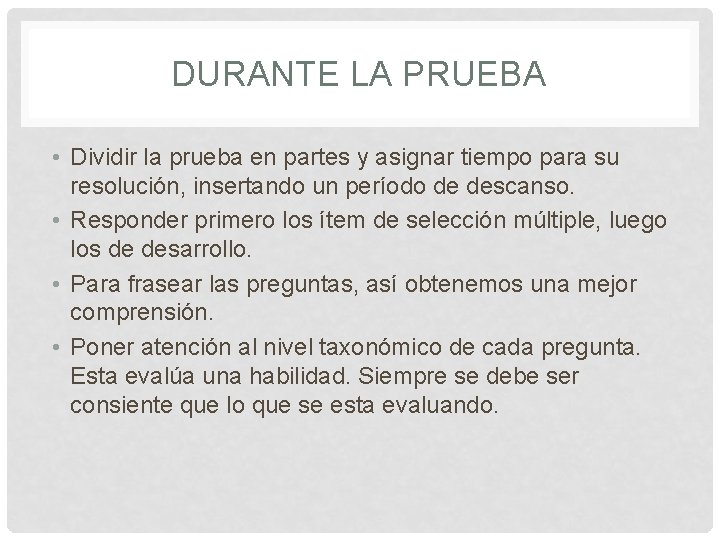 DURANTE LA PRUEBA

• Dividir la prueba en partes y asignar tiempo para su resolución, insertando un período de descanso.
• Responder primero los ítem de selección múltiple, luego los de desarrollo.
• Para frasear las preguntas, así obtenemos una mejor comprensión.
• Poner atención al nivel taxonómico de cada pregunta. Esta evalúa una habilidad. Siempre se debe ser consiente que lo que se esta evaluando.